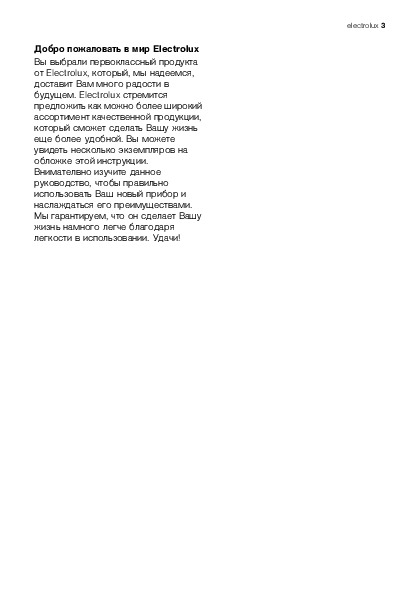 electrolux 3

Добро пожаловать в мир Electrolux

Вы выбрали первоклассный продукта от Electrolux, который, мы надеемся, доставит Вам много радости в будущем. Electrolux стремится предложить как можно более широкий ассортимент качественной продукции, который сможет сделать Вашу жизнь еще более удобной. Вы можете увидеть несколько экземпляров на обложке этой инструкции. Внимателвно изучите данное руководство, чтобы правильно использовать Ваш новый прибор и наслаждаться его преимуществами. Мы гарантируем, что он сделает Вашу жизнь намного легче благодаря легкости в использовании. Удачи!